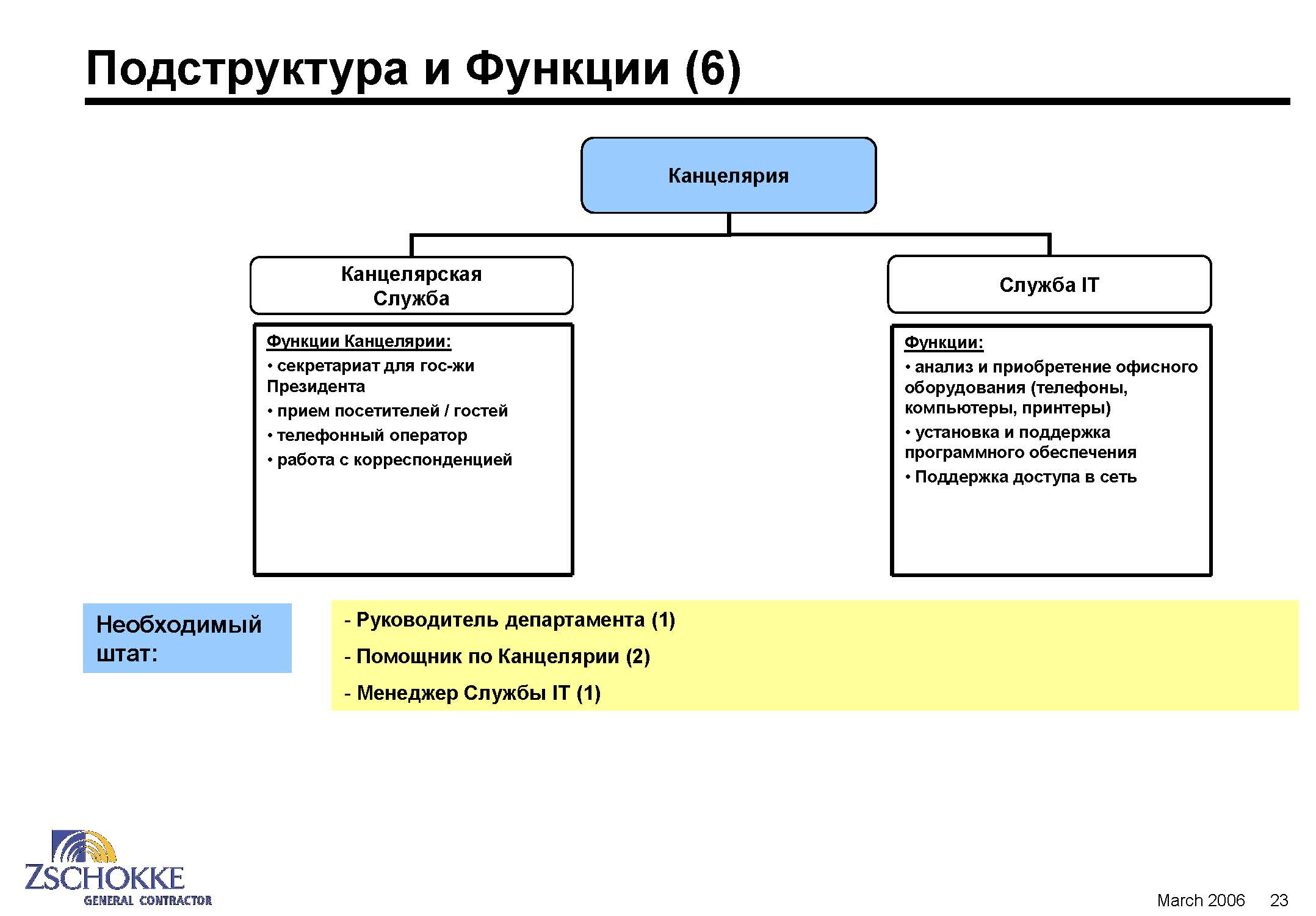 Подструктура и Функции (6)

Канцелярия

Канцелярская Служба

Служба IT

Функции Канцелярии:
• секретариат для гос-жи Президента
• прием посетителей / гостей
• телефонный оператор
• работа с корреспонденцией

Функции:
• анализ и приобретение офисного оборудования (телефоны, компьютеры, принтеры)
• установка и поддержка программного обеспечения
• Поддержка доступа в сеть

Необходимый штат:

- Руководитель департамента (1)
- Помощник по Канцелярии (2)
- Менеджер Службы IT (1)

ZSCHOKKE
GENERAL CONTRACTOR

March 2006 23